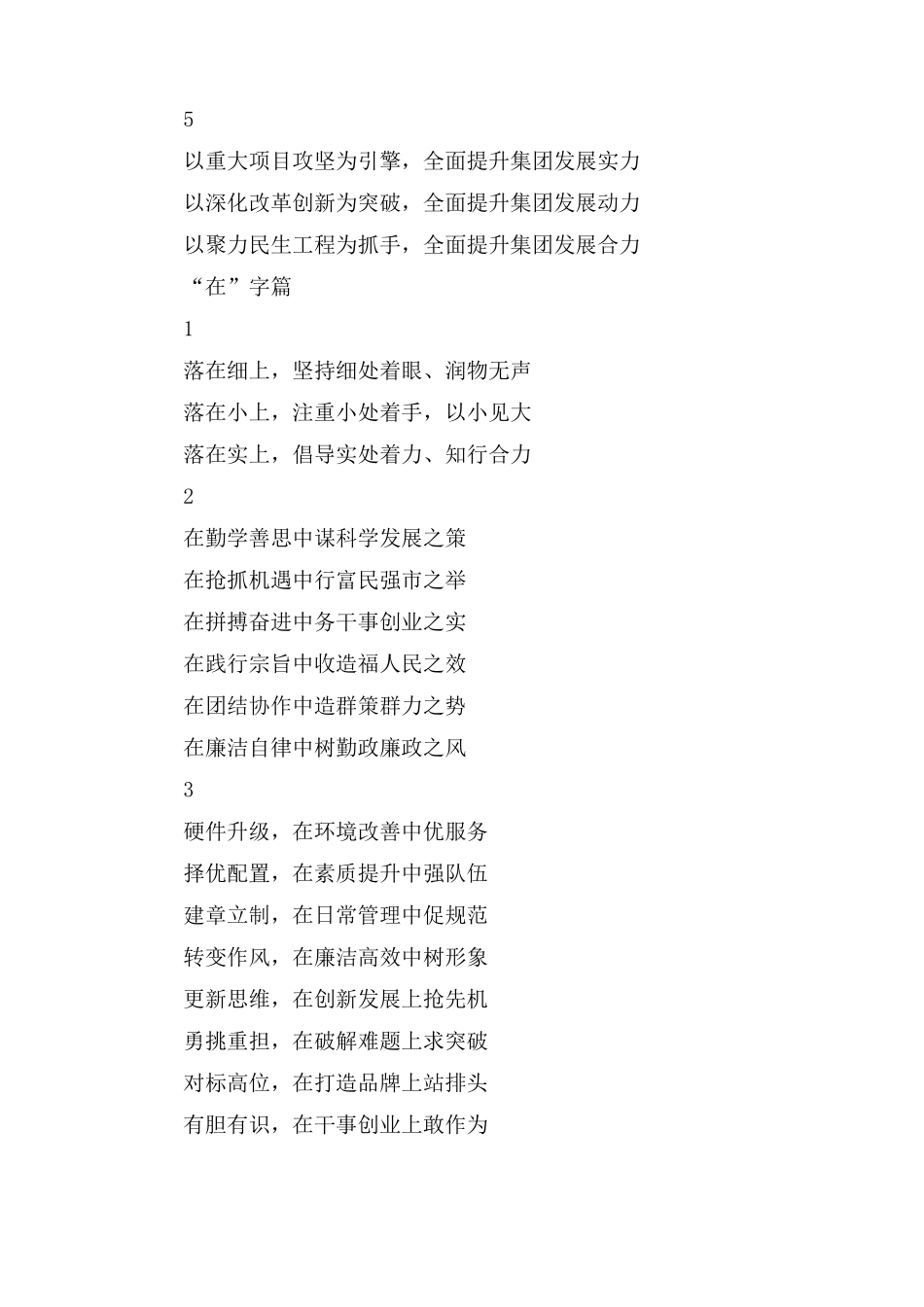 5

以重大项目攻坚为引擎，全面提升集团发展实力

以深化改革创新为突破，全面提升集团发展动力

以聚力民生工程为抓手，全面提升集团发展合力

“在”字篇

1

落在细上，坚持细处着眼、润物无声

落在小上，注重小处着手，以小见大

落在实上，倡导实处着力、知行合力

2

在勤学善思中谋科学发展之策

在抢抓机遇中行富民强市之举

在拼搏奋进中务干事创业之实

在践行宗旨中收造福人民之效

在团结协作中造群策群力之势

在廉洁自律中树勤政廉政之风

3

硬件升级，在环境改善中优服务

择优配置，在素质提升中强队伍

建章立制，在日常管理中促规范

转变作风，在廉洁高效中树形象

更新思维，在创新发展上抢先机

勇挑重担，在破解难题上求突破

对标高位，在打造品牌上站排头

有胆有识，在干事创业上敢作为